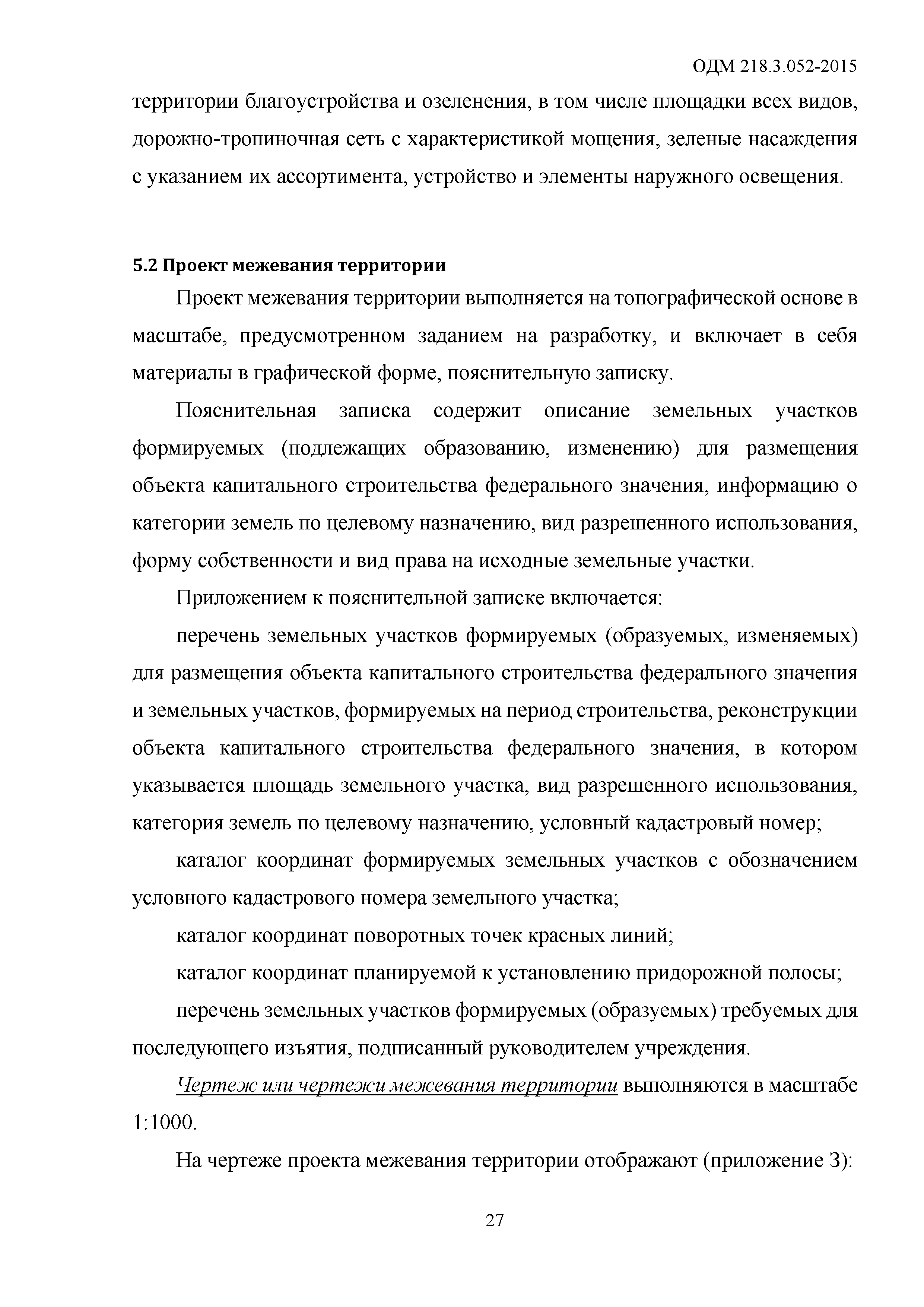 ОДМ 218.3.052-2015

территории благоустройства и озеленения, в том числе площадки всех видов, дорожно-тропиночная сеть с характеристикой мощения, зеленые насаждения с указанием их ассортимента, устройство и элементы наружного освещения.

5.2 Проект межевания территории

Проект межевания территории выполняется на топографической основе в масштабе, предусмотренном заданием на разработку, и включает в себя материалы в графической форме, пояснительную записку.

Пояснительная записка содержит описание земельных участков формируемых (подлежащих образованию, изменению) для размещения объекта капитального строительства федерального значения, информацию о категории земель по целевому назначению, вид разрешенного использования, форму собственности и вид права на исходные земельные участки.

Приложением к пояснительной записке включается:

перечень земельных участков формируемых (образуемых, изменяемых) для размещения объекта капитального строительства федерального значения и земельных участков, формируемых на период строительства, реконструкции объекта капитального строительства федерального значения, в котором указывается площадь земельного участка, вид разрешенного использования, категория земель по целевому назначению, условный кадастровый номер;

каталог координат формируемых земельных участков с обозначением условного кадастрового номера земельного участка;

каталог координат поворотных точек красных линий;

каталог координат планируемой к установлению придорожной полосы;

перечень земельных участков формируемых (образуемых) требуемых для последующего изъятия, подписанный руководителем учреждения.

Чертеж или чертежи межевания территории выполняются в масштабе 1:1000.

На чертеже проекта межевания территории отображают (приложение З):

27